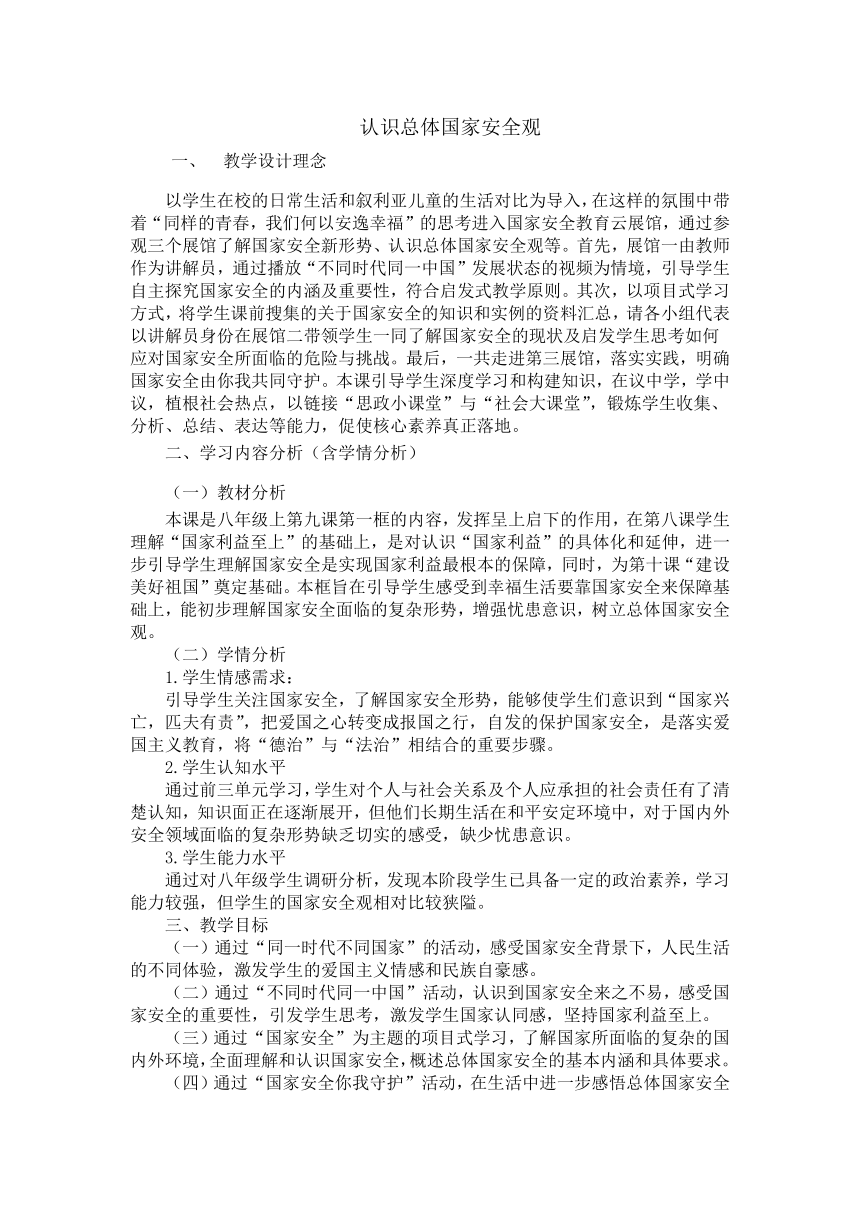 认识总体国家安全观

一、　教学设计理念

以学生在校的日常生活和叙利亚儿童的生活对比为导入，在这样的氛围中带着“同样的青春，我们何以安逸幸福”的思考进入国家安全教育云展馆，通过参观三个展馆了解国家安全新形势、认识总体国家安全观等。首先，展馆一由教师作为讲解员，通过播放“不同时代同一中国”发展状态的视频为情境，引导学生自主探究国家安全的内涵及重要性，符合启发式教学原则。其次，以项目式学习方式，将学生课前搜集的关于国家安全的知识和实例的资料汇总，请各小组代表以讲解员身份在展馆二带领学生一同了解国家安全的现状及启发学生思考如何应对国家安全所面临的危险与挑战。最后，一共走进第三展馆，落实实践，明确国家安全由你我共同守护。本课引导学生深度学习和构建知识，在议中学，学中议，植根社会热点，以链接“思政小课堂”与“社会大课堂”，锻炼学生收集、分析、总结、表达等能力，促使核心素养真正落地。

二、学习内容分析（含学情分析）

（一）教材分析

本课是八年级上第九课第一框的内容，发挥呈上启下的作用，在第八课学生理解“国家利益至上”的基础上，是对认识“国家利益”的具体化和延伸，进一步引导学生理解国家安全是实现国家利益最根本的保障，同时，为第十课“建设美好祖国”奠定基础。本框旨在引导学生感受到幸福生活要靠国家安全来保障基础上，能初步理解国家安全面临的复杂形势，增强忧患意识，树立总体国家安全观。

（二）学情分析

1.学生情感需求：

引导学生关注国家安全，了解国家安全形势，能够使学生们意识到“国家兴亡，匹夫有责”，把爱国之心转变成报国之行，自发的保护国家安全，是落实爱国主义教育，将“德治”与“法治”相结合的重要步骤。

2.学生认知水平

通过前三单元学习，学生对个人与社会关系及个人应承担的社会责任有了清楚认知，知识面正在逐渐展开，但他们长期生活在和平安定环境中，对于国内外安全领域面临的复杂形势缺乏切实的感受，缺少忧患意识。

3.学生能力水平

通过对八年级学生调研分析，发现本阶段学生已具备一定的政治素养，学习能力较强，但学生的国家安全观相对比较狭隘。

三、教学目标

（一）通过“同一时代不同国家”的活动，感受国家安全背景下，人民生活的不同体验，激发学生的爱国主义情感和民族自豪感。

（二）通过“不同时代同一中国”活动，认识到国家安全来之不易，感受国家安全的重要性，引发学生思考，激发学生国家认同感，坚持国家利益至上。

（三）通过“国家安全”为主题的项目式学习，了解国家所面临的复杂的国内外环境，全面理解和认识国家安全，概述总体国家安全的基本内涵和具体要求。

（四）通过“国家安全你我守护”活动，在生活中进一步感悟总体国家安全